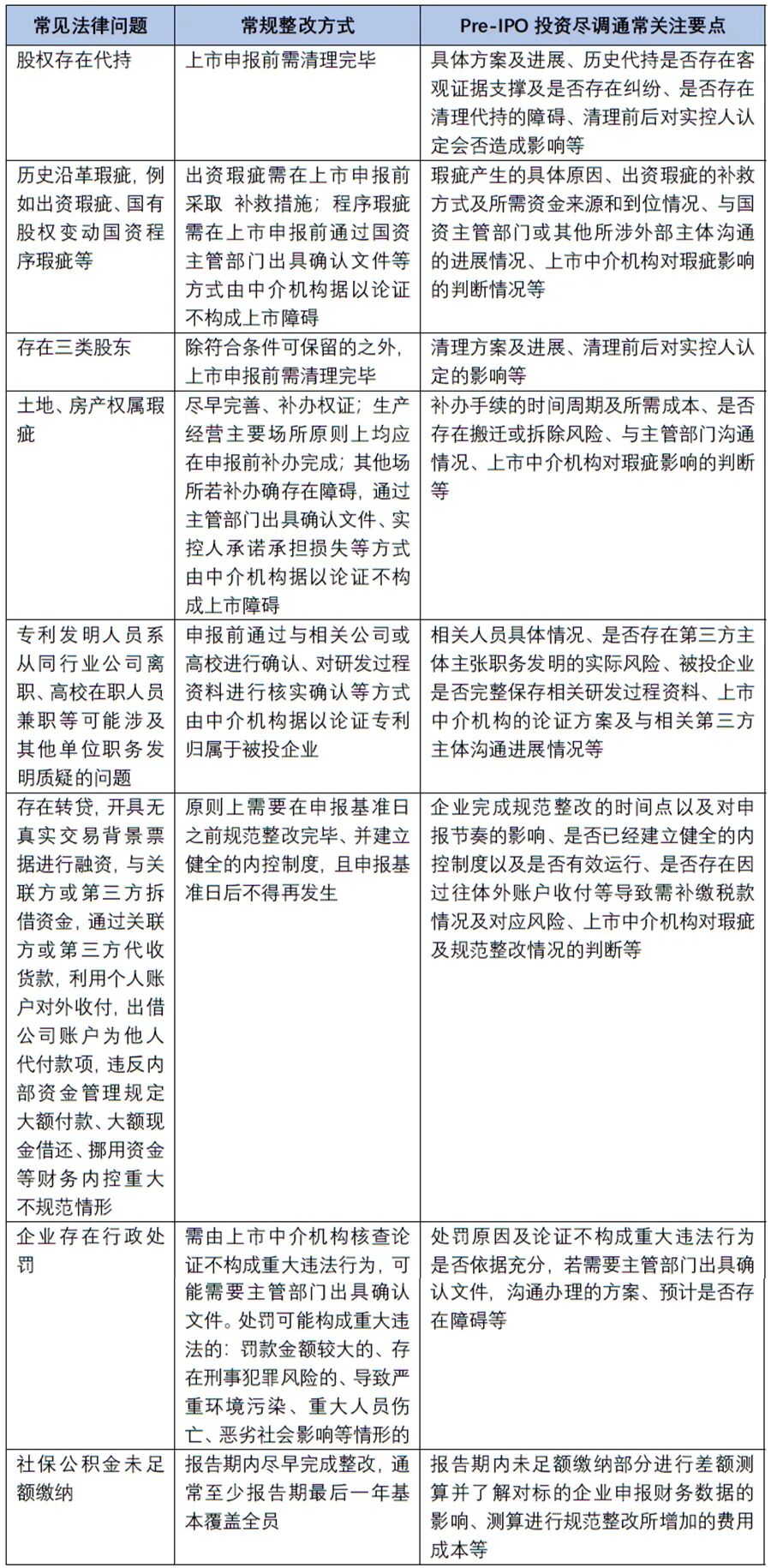 | 常见法律问题 | 常规整改方式 | Pre-IPO 投资尽调通常关注要点 |
|---|---|---|
| 股权存在代持 | 上市申报前需清理完毕 | 具体方案及进展、历史代持是否存在客观证据支撑及是否存在纠纷、是否存在清理代持的障碍、清理前后对实控人认定会否造成影响等 |
| 历史沿革瑕疵，例如出资瑕疵、国有股权变动国资程序瑕疵等 | 出资瑕疵需在上市申报前采取 补救措施；程序瑕疵需在上市申报前通过国资主管部门出具确认文件等方式由中介机构据以论证不构成上市障碍 | 瑕疵产生的具体原因、出资瑕疵的补救方式及所需资金来源和到位情况、与国资主管部门或其他所涉外部主体沟通的进展情况、上市中介机构对瑕疵影响的判断情况等 |
| 存在三类股东 | 除符合条件可保留的之外，上市申报前需清理完毕 | 清理方案及进展、清理前后对实控人认定的影响等 |
| 土地、房产权属瑕疵 | 尽早完善、补办权证；生产经营主要场所原则上均应在申报前补办完成；其他场所若补办确存在障碍，通过主管部门出具确认文件、实控人承诺承担损失等方式由中介机构据以论证不构成上市障碍 | 补办手续的时间周期及所需成本、是否存在搬迁或拆除风险、与主管部门沟通情况、上市中介机构对瑕疵影响的判断等 |
| 专利发明人员系从同行业公司离职、高校在职人员兼职等可能涉及其他单位职务发明质疑的问题 | 申报前通过与相关公司或高校进行确认、对研发过程资料进行核实确认等方式由中介机构据以论证专利归属于被投企业 | 相关人员具体情况、是否存在第三方主体主张职务发明的实际风险、被投企业是否完整保存相关研发过程资料、上市中介机构的论证方案及与相关第三方主体沟通进展情况等 |
| 存在转贷，开具无真实交易背景票据进行融资，与关联方或第三方拆借资金，通过关联方或第三方代收货款，利用个人账户对外收付，出借公司账户为他人代付款项，违反内部资金管理规定大额付款、大额现金借还、挪用资金等财务内控重大不规范情形 | 原则上需要在申报基准日之前规范整改完毕、并建立健全的内控制度，且申报基准日后不得再发生 | 企业完成规范整改的时间点以及对申报节奏的影响、是否已经建立健全的内控制度以及是否有效运行、是否存在因过往体外账户收付等导致需补缴税款情况及对应风险、上市中介机构对瑕疵及规范整改情况的判断等 |
| 企业存在行政处罚 | 需由上市中介机构核查论证不构成重大违法行为，可能需要主管部门出具确认文件。处罚可能构成重大违法的：罚款金额较大的、存在刑事犯罪风险的、导致严重环境污染、重大人员伤亡、恶劣社会影响等情形的 | 处罚原因及论证不构成重大违法行为是否依据充分，若需要主管部门出具确认文件，沟通办理的方案、预计是否存在障碍等 |
| 社保公积金未足额缴纳 | 报告期内尽早完成整改，通常至少报告期最后一年基本覆盖全员 | 报告期内未足额缴纳部分进行差额测算并了解对标的企业申报财务数据的影响、测算进行规范整改所增加的费用成本等 |